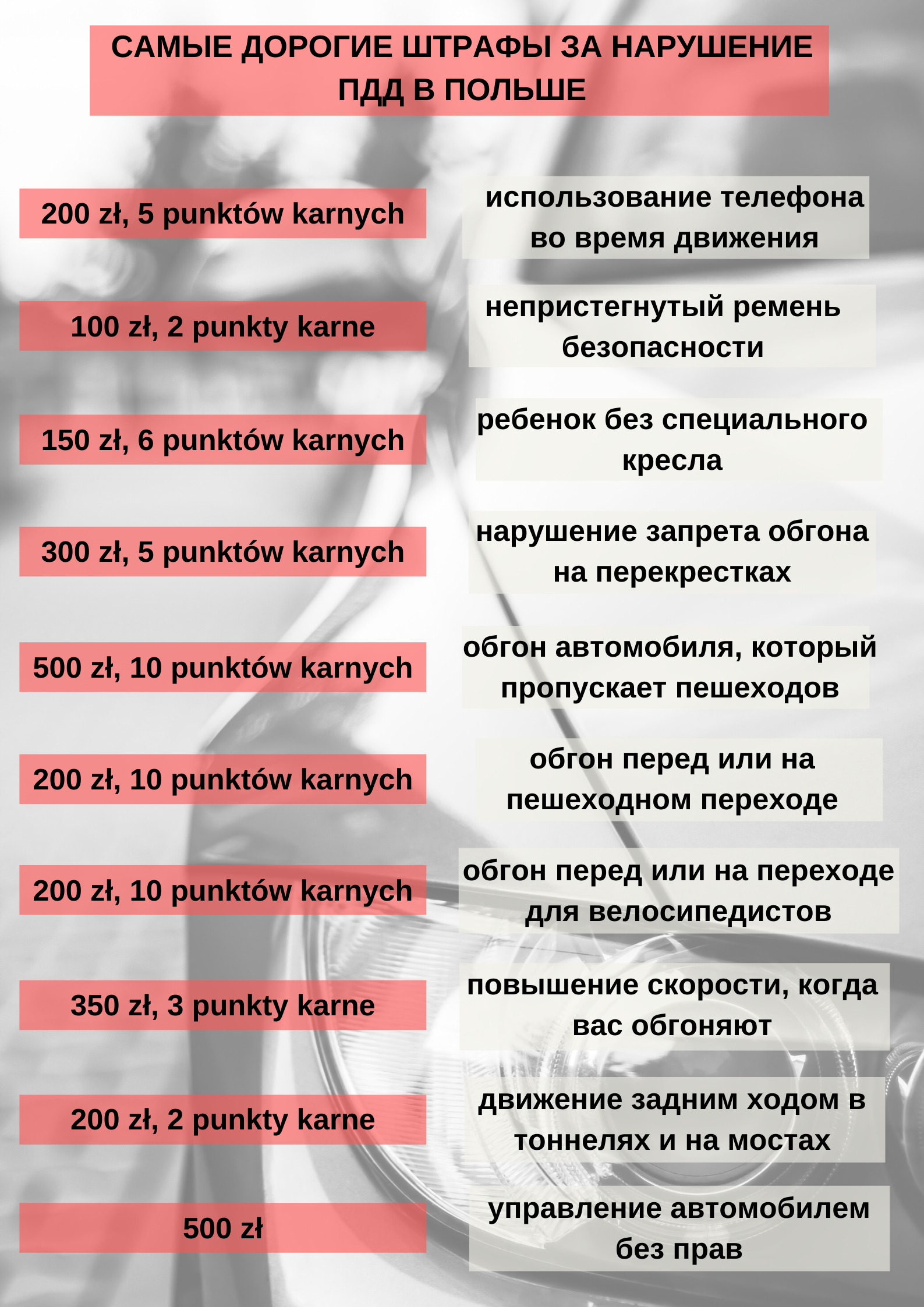 САМЫЕ ДОРОГИЕ ШТРАФЫ ЗА НАРУШЕНИЕ ПДД В ПОЛЬШЕ

200 zł, 5 punktów karnych

использование телефона во время движения

100 zł, 2 punkty karne

непристегнутый ремень безопасности

150 zł, 6 punktów karnych

ребенок без специального кресла

300 zł, 5 punktów karnych

нарушение запрета обгона на перекрестках

500 zł, 10 punktów karnych

обгон автомобиля, который пропускает пешеходов

200 zł, 10 punktów karnych

обгон перед или на пешеходном переходе

200 zł, 10 punktów karnych

обгон перед или на переходе для велосипедистов

350 zł, 3 punkty karne

повышение скорости, когда вас обгоняют

200 zł, 2 punkty karne

движение задним ходом в тоннелях и на мостах

500 zł

управление автомобилем без прав